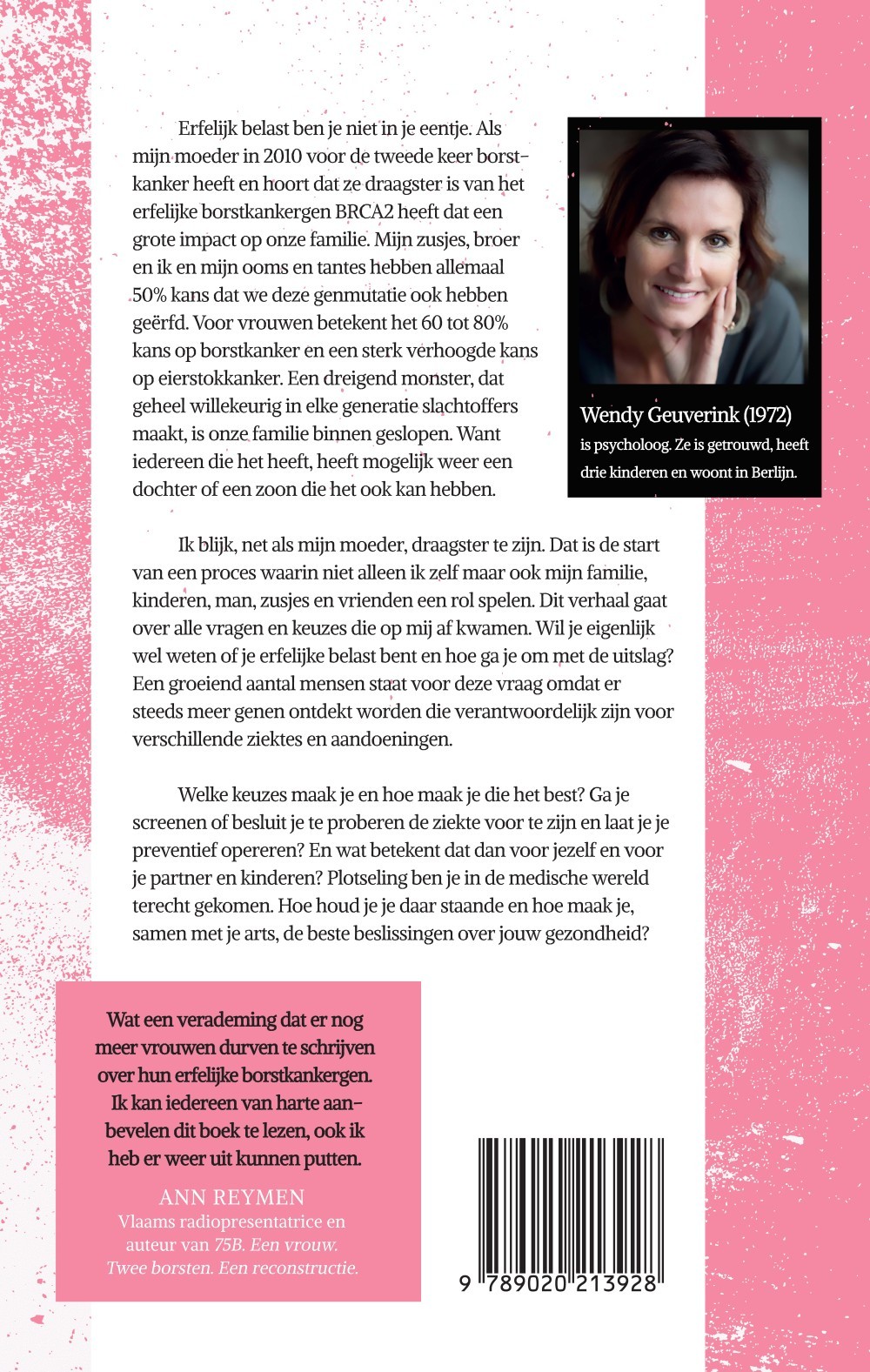 Erfelijk belast ben je niet in je eentje. Als mijn moeder in 2010 voor de tweede keer borstkanker heeft en hoort dat ze draagster is van het erfelijke borstkankergen BRCA2 heeft dat een grote impact op onze familie. Mijn zusjes, broer en ik en mijn ooms en tantes hebben allemaal 50% kans dat we deze genmutatie ook hebben geërfd. Voor vrouwen betekent het 60 tot 80% kans op borstkanker en een sterk verhoogde kans op eierstokkanker. Een dreigend monster, dat geheel willekeurig in elke generatie slachtoffers maakt, is onze familie binnen geslopen. Want iedereen die het heeft, heeft mogelijk weer een dochter of een zoon die het ook kan hebben.

Wendy Geuverink (1972)
is psycholoog. Ze is getrouwd, heeft drie kinderen en woont in Berlijn.

Ik blijk, net als mijn moeder, draagster te zijn. Dat is de start van een proces waarin niet alleen ik zelf maar ook mijn familie, kinderen, man, zusjes en vrienden een rol spelen. Dit verhaal gaat over alle vragen en keuzes die op mij af kwamen. Wil je eigenlijk wel weten of je erfelijke belast bent en hoe ga je om met de uitslag? Een groeiend aantal mensen staat voor deze vraag omdat er steeds meer genen ontdekt worden die verantwoordelijk zijn voor verschillende ziektes en aandoeningen.

Welke keuzes maak je en hoe maak je die het best? Ga je screenen of besluit je te proberen de ziekte voor te zijn en laat je je preventief opereren? En wat betekent dat dan voor jezelf en voor je partner en kinderen? Plotseling ben je in de medische wereld terecht gekomen. Hoe houd je je daar staande en hoe maak je, samen met je arts, de beste beslissingen over jouw gezondheid?

Wat een verademing dat er nog meer vrouwen durven te schrijven over hun erfelijke borstkankergen. Ik kan iedereen van harte aanbevelen dit boek te lezen, ook ik heb er weer uit kunnen putten.

ANN REYMEN
Vlaams radiopresentatrice en auteur van 75B. Een vrouw. Twee borsten. Een reconstructie.

9 789020 213928